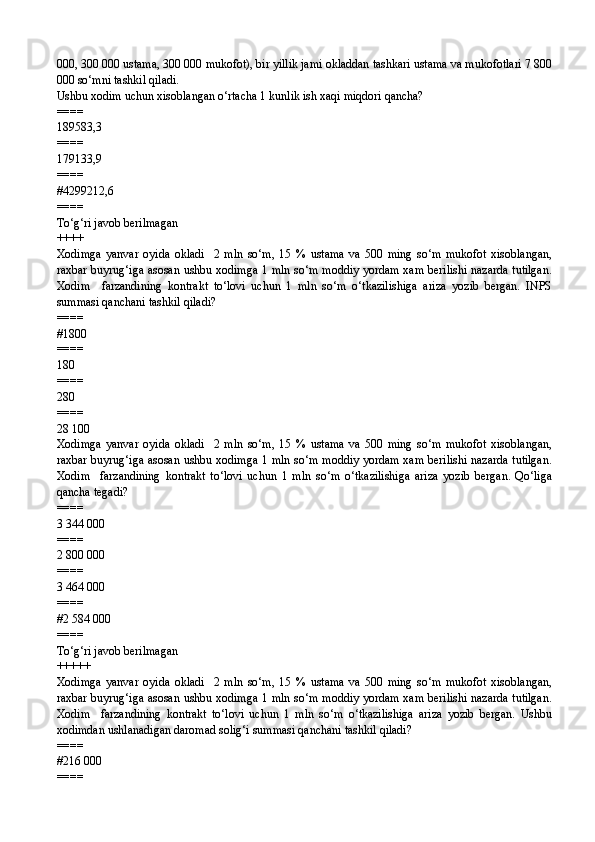 000, 300 000 ustama, 300 000 mukofot), bir yillik jami okladdan tashkari ustama va mukofotlari 7 800 000 so‘mni tashkil qiladi.
Ushbu xodim uchun xisoblangan o‘rtacha 1 kunlik ish xaqi miqdori qancha?
====
189583,3
====
179133,9
====
#4299212,6
====
To‘g‘ri javob berilmagan
++++
Xodimga yanvar oyida okladi  2 mln so‘m, 15 % ustama va 500 ming so‘m mukofot xisoblangan, raxbar buyrug‘iga asosan ushbu xodimga 1 mln so‘m moddiy yordam xam berilishi nazarda tutilgan. Xodim  farzandining kontrakt to‘lovi uchun 1 mln so‘m o‘tkazilishiga ariza yozib bergan. INPS summasi qanchani tashkil qiladi?
====
#1800
====
180
====
280
====
28 100
Xodimga yanvar oyida okladi  2 mln so‘m, 15 % ustama va 500 ming so‘m mukofot xisoblangan, raxbar buyrug‘iga asosan ushbu xodimga 1 mln so‘m moddiy yordam xam berilishi nazarda tutilgan. Xodim  farzandining kontrakt to‘lovi uchun 1 mln so‘m o‘tkazilishiga ariza yozib bergan. Qo‘liga qancha tegadi?
====
3 344 000
====
2 800 000
====
3 464 000
====
#2 584 000
====
To‘g‘ri javob berilmagan
+++++
Xodimga yanvar oyida okladi  2 mln so‘m, 15 % ustama va 500 ming so‘m mukofot xisoblangan, raxbar buyrug‘iga asosan ushbu xodimga 1 mln so‘m moddiy yordam xam berilishi nazarda tutilgan. Xodim  farzandining kontrakt to‘lovi uchun 1 mln so‘m o‘tkazilishiga ariza yozib bergan. Ushbu xodimdan ushlanadigan daromad solig‘i summasi qanchani tashkil qiladi?
====
#216 000
====